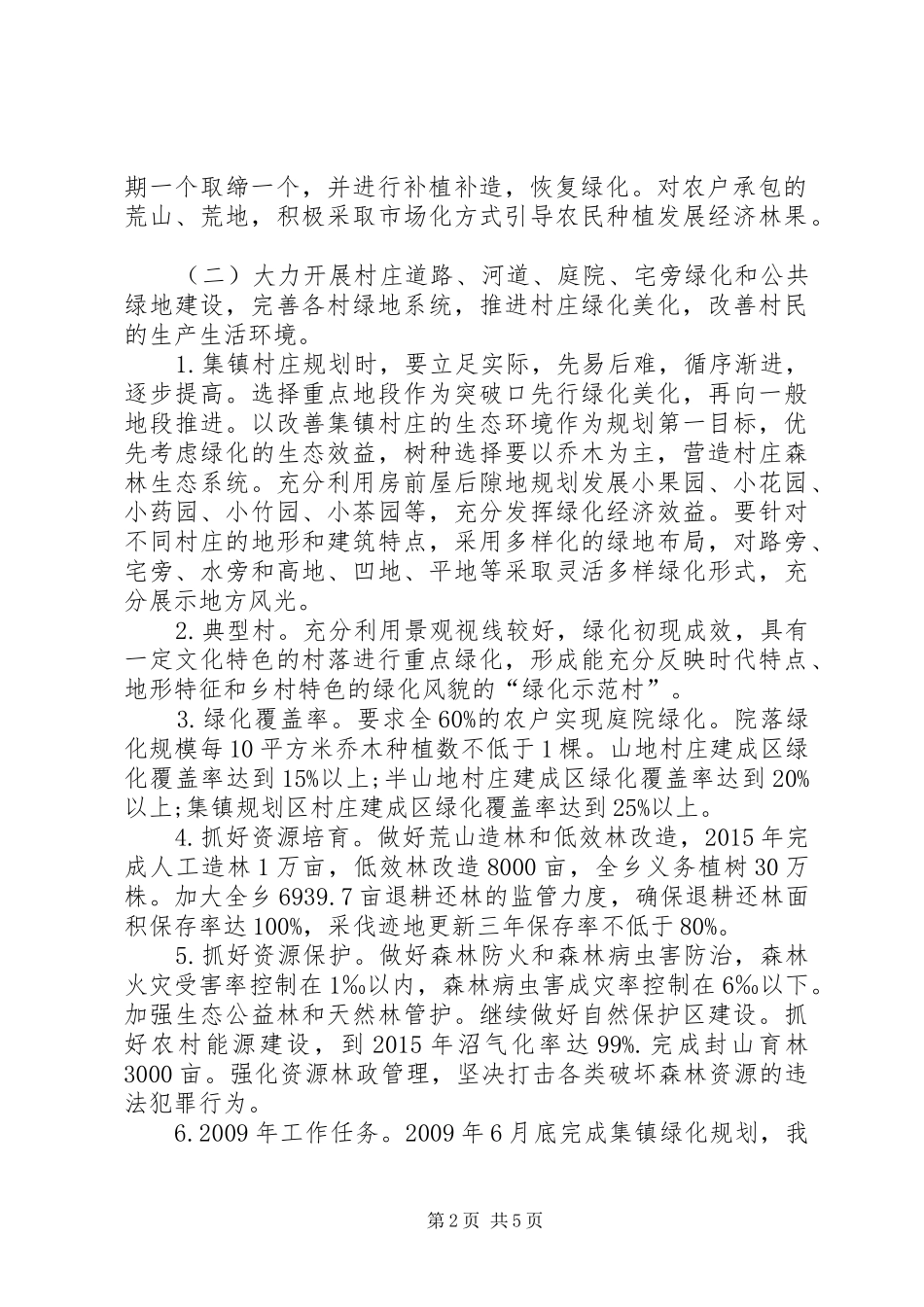 期一个取缔一个，并进行补植补造，恢复绿化。对农户承包的荒山、荒地，积极采取市场化方式引导农民种植发展经济林果。

（二）大力开展村庄道路、河道、庭院、宅旁绿化和公共绿地建设，完善各村绿地系统，推进村庄绿化美化，改善村民的生产生活环境。

1.集镇村庄规划时，要立足实际，先易后难，循序渐进，逐步提高。选择重点地段作为突破口先行绿化美化，再向一般地段推进。以改善集镇村庄的生态环境作为规划第一目标，优先考虑绿化的生态效益，树种选择要以乔木为主，营造村庄森林生态系统。充分利用房前屋后隙地规划发展小果园、小花园、小药园、小竹园、小茶园等，充分发挥绿化经济效益。要针对不同村庄的地形和建筑特点，采用多样化的绿地布局，对路旁、宅旁、水旁和高地、凹地、平地等采取灵活多样绿化形式，充分展示地方风光。

2.典型村。充分利用景观视线较好，绿化初现成效，具有一定文化特色的村落进行重点绿化，形成能充分反映时代特点、地形特征和乡村特色的绿化风貌的“绿化示范村”。

3.绿化覆盖率。要求全60%的农户实现庭院绿化。院落绿化规模每10平方米乔木种植数不低于1棵。山地村庄建成区绿化覆盖率达到15%以上;半山地村庄建成区绿化覆盖率达到20%以上;集镇规划区村庄建成区绿化覆盖率达到25%以上。

4.抓好资源培育。做好荒山造林和低效林改造，2015年完成人工造林1万亩，低效林改造8000亩，全乡义务植树30万株。加大全乡6939.7亩退耕还林的监管力度，确保退耕还林面积保存率达100%，采伐迹地更新三年保存率不低于80%。

5.抓好资源保护。做好森林防火和森林病虫害防治，森林火灾受害率控制在1‰以内，森林病虫害成灾率控制在6‰以下。加强生态公益林和天然林管护。继续做好自然保护区建设。抓好农村能源建设，到2015年沼气化率达99%.完成封山育林3000亩。强化资源林政管理，坚决打击各类破坏森林资源的违法犯罪行为。

6.2009年工作任务。2009年6月底完成集镇绿化规划，我

第2页 共5页